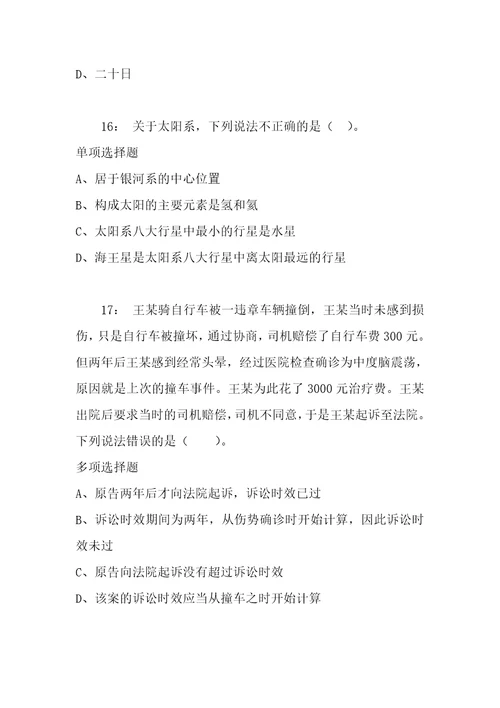 D、二十日

16： 关于太阳系，下列说法不正确的是（ ）。

单项选择题

A、居于银河系的中心位置

B、构成太阳的主要元素是氢和氦

C、太阳系八大行星中最小的行星是水星

D、海王星是太阳系八大行星中离太阳最远的行星

17： 王某骑自行车被一违章车辆撞倒，王某当时未感到损伤，只是自行车被撞坏，通过协商，司机赔偿了自行车费 300 元。但两年后王某感到经常头晕，经过医院检查确诊为中度脑震荡，原因就是上次的撞车事件。王某为此花了 3000 元治疗费。王某出院后要求当时的司机赔偿，司机不同意，于是王某起诉至法院。下列说法错误的是（ ）。

多项选择题

A、原告两年后才向法院起诉，诉讼时效已过

B、诉讼时效期间为两年，从伤势确诊时开始计算，因此诉讼时效未过

C、原告向法院起诉没有超过诉讼时效

D、该案的诉讼时效应当从撞车之时开始计算